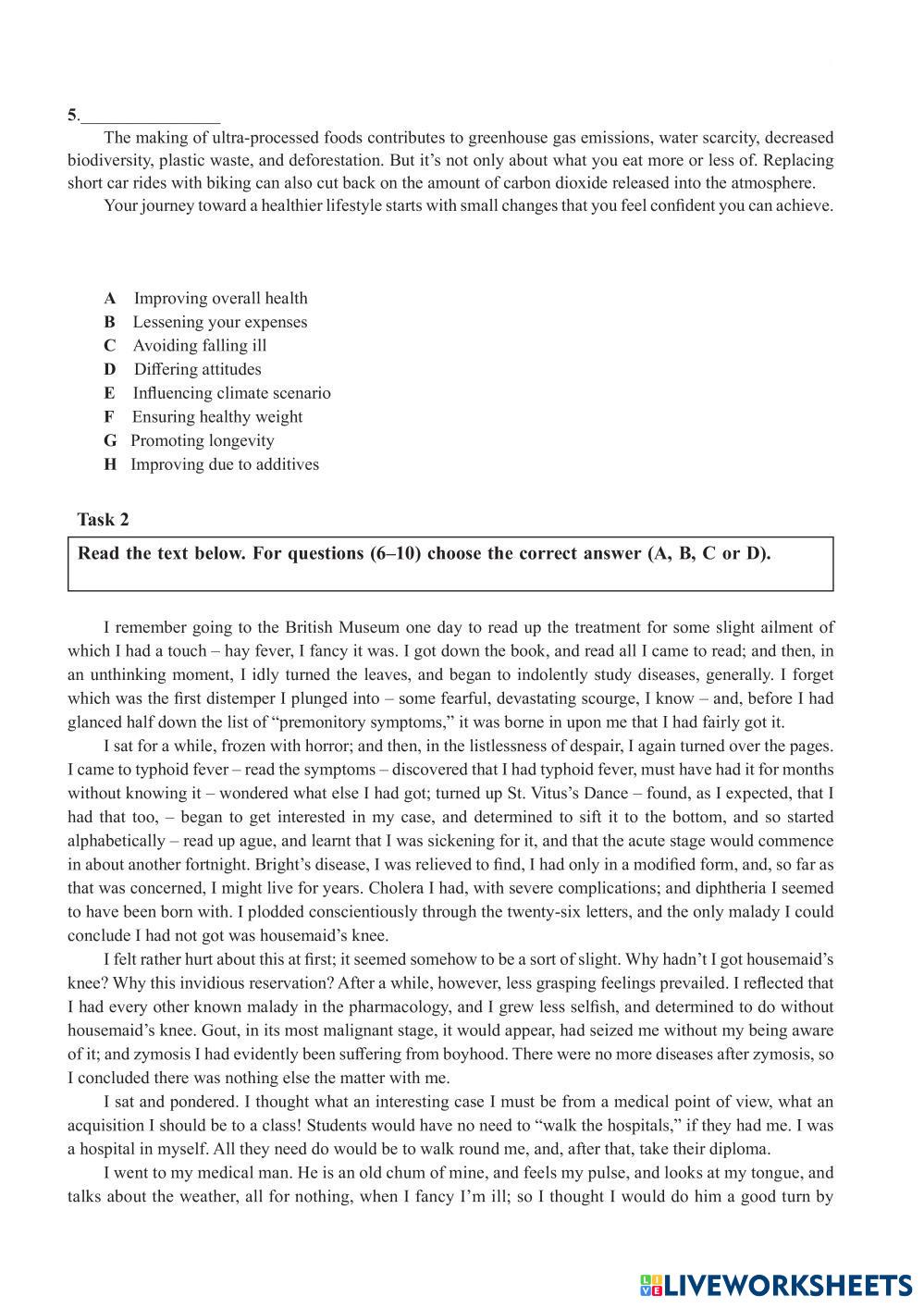 5.________________

The making of ultra-processed foods contributes to greenhouse gas emissions, water scarcity, decreased biodiversity, plastic waste, and deforestation. But it's not only about what you eat more or less of. Replacing short car rides with biking can also cut back on the amount of carbon dioxide released into the atmosphere.

Your journey toward a healthier lifestyle starts with small changes that you feel confident you can achieve.

A Improving overall health
B Lessening your expenses
C Avoiding falling ill
D Differing attitudes
E Influencing climate scenario
F Ensuring healthy weight
G Promoting longevity
H Improving due to additives

Task 2

Read the text below. For questions (6–10) choose the correct answer (A, B, C or D).

I remember going to the British Museum one day to read up the treatment for some slight ailment of which I had a touch – hay fever, I fancy it was. I got down the book, and read all I came to read; and then, in an unthinking moment, I idly turned the leaves, and began to indolently study diseases, generally. I forget which was the first distemper I plunged into – some fearful, devastating scourge, I know – and, before I had glanced half down the list of "premonitory symptoms," it was borne in upon me that I had fairly got it.

I sat for a while, frozen with horror; and then, in the listlessness of despair, I again turned over the pages. I came to typhoid fever – read the symptoms – discovered that I had typhoid fever, must have had it for months without knowing it – wondered what else I had got; turned up St. Vitus's Dance – found, as I expected, that I had that too, – began to get interested in my case, and determined to sift it to the bottom, and so started alphabetically – read up ague, and learnt that I was sickening for it, and that the acute stage would commence in about another fortnight. Bright's disease, I was relieved to find, I had only in a modified form, and, so far as that was concerned, I might live for years. Cholera I had, with severe complications; and diphtheria I seemed to have been born with. I plodded conscientiously through the twenty-six letters, and the only malady I could conclude I had not got was housemaid's knee.

I felt rather hurt about this at first; it seemed somehow to be a sort of slight. Why hadn't I got housemaid's knee? Why this invidious reservation? After a while, however, less grasping feelings prevailed. I reflected that I had every other known malady in the pharmacology, and I grew less selfish, and determined to do without housemaid's knee. Gout, in its most malignant stage, it would appear, had seized me without my being aware of it; and zymosis I had evidently been suffering from boyhood. There were no more diseases after zymosis, so I concluded there was nothing else the matter with me.

I sat and pondered. I thought what an interesting case I must be from a medical point of view, what an acquisition I should be to a class! Students would have no need to "walk the hospitals," if they had me. I was a hospital in myself. All they need do would be to walk round me, and, after that, take their diploma.

I went to my medical man. He is an old chum of mine, and feels my pulse, and looks at my tongue, and talks about the weather, all for nothing, when I fancy I'm ill; so I thought I would do him a good turn by

LIVEWORKSHEETS